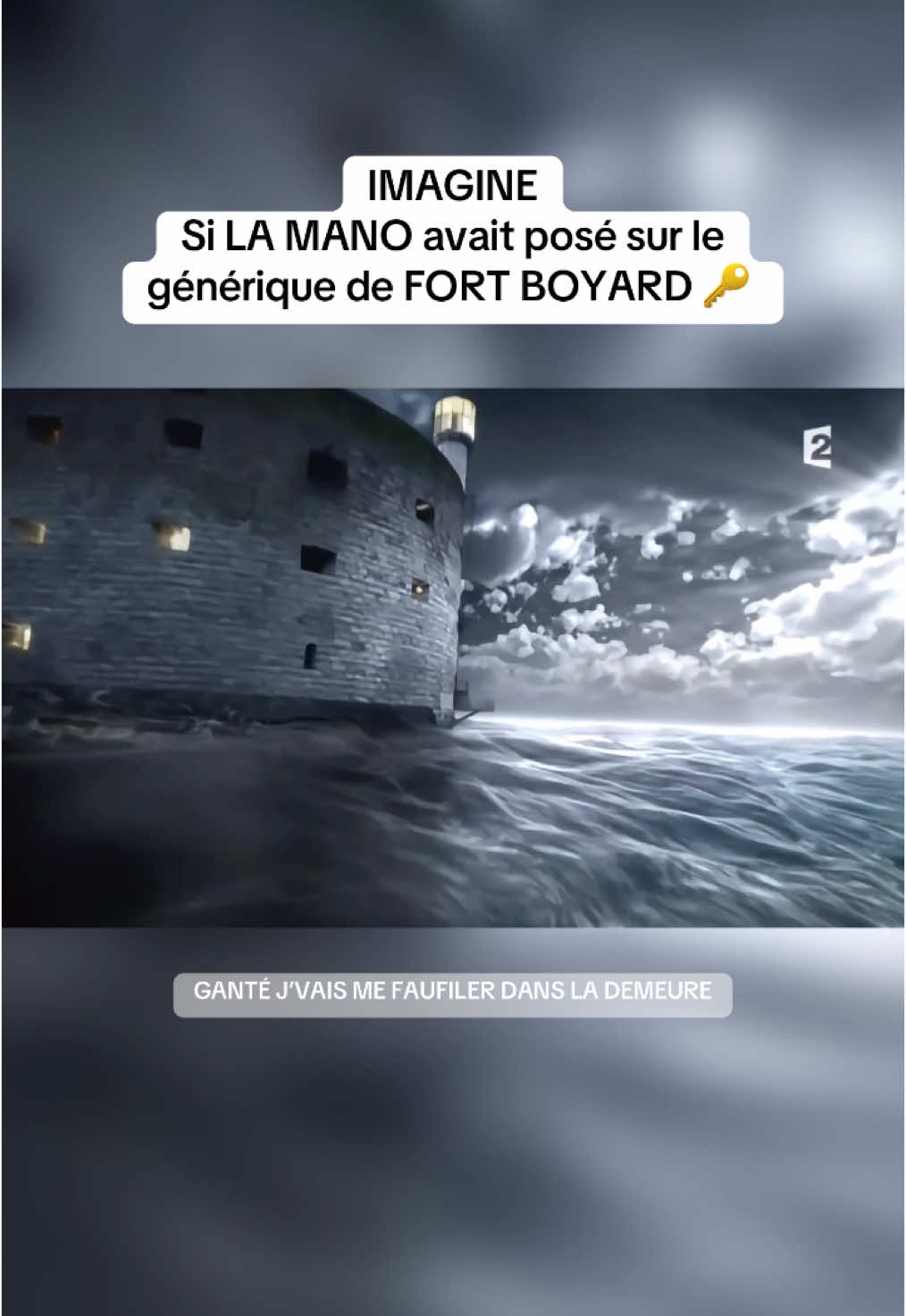 IMAGINE
Si LA MANO avait posé sur le générique de FORT BOYARD 🔑

2

GANTÉ J'VAIS ME FAUFILER DANS LA DEMEURE